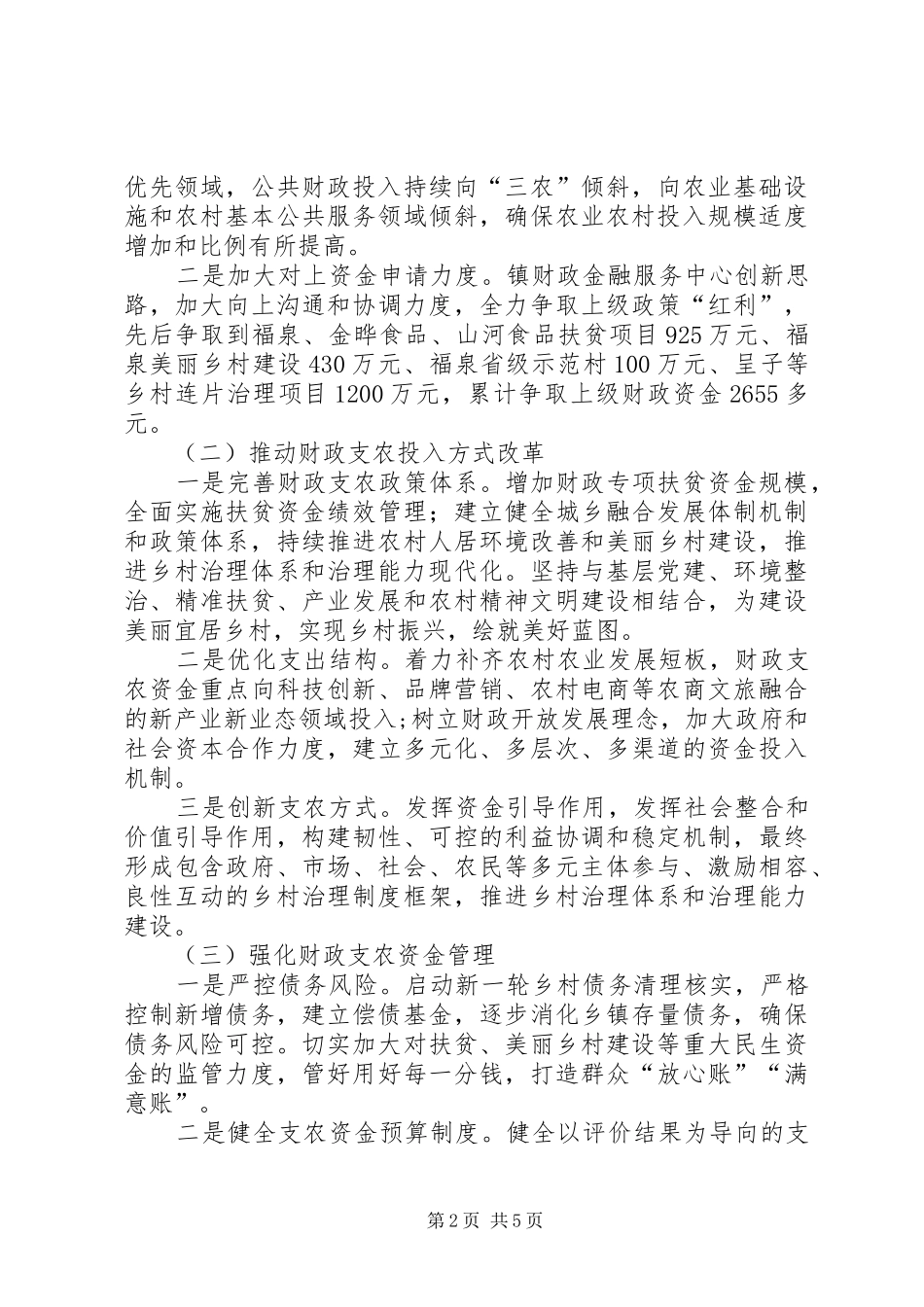 优先领域，公共财政投入持续向“三农”倾斜，向农业基础设施和农村基本公共服务领域倾斜，确保农业农村投入规模适度增加和比例有所提高。

二是加大对上资金申请力度。镇财政金融服务中心创新思路，加大向上沟通和协调力度，全力争取上级政策“红利”，先后争取到福泉、金晔食品、山河食品扶贫项目925万元、福泉美丽乡村建设430万元、福泉省级示范村100万元、呈子等乡村连片治理项目1200万元，累计争取上级财政资金2655多元。

（二）推动财政支农投入方式改革

一是完善财政支农政策体系。增加财政专项扶贫资金规模，全面实施扶贫资金绩效管理；建立健全城乡融合发展体制机制和政策体系，持续推进农村人居环境改善和美丽乡村建设，推进乡村治理体系和治理能力现代化。坚持与基层党建、环境整治、精准扶贫、产业发展和农村精神文明建设相结合，为建设美丽宜居乡村，实现乡村振兴，绘就美好蓝图。

二是优化支出结构。着力补齐农村农业发展短板，财政支农资金重点向科技创新、品牌营销、农村电商等农商文旅融合的新产业新业态领域投入;树立财政开放发展理念，加大政府和社会资本合作力度，建立多元化、多层次、多渠道的资金投入机制。

三是创新支农方式。发挥资金引导作用，发挥社会整合和价值引导作用，构建韧性、可控的利益协调和稳定机制，最终形成包含政府、市场、社会、农民等多元主体参与、激励相容、良性互动的乡村治理制度框架，推进乡村治理体系和治理能力建设。

（三）强化财政支农资金管理

一是严控债务风险。启动新一轮乡村债务清理核实，严格控制新增债务，建立偿债基金，逐步消化乡镇存量债务，确保债务风险可控。切实加大对扶贫、美丽乡村建设等重大民生资金的监管力度，管好用好每一分钱，打造群众“放心账”“满意账”。

二是健全支农资金预算制度。健全以评价结果为导向的支

第2页 共5页